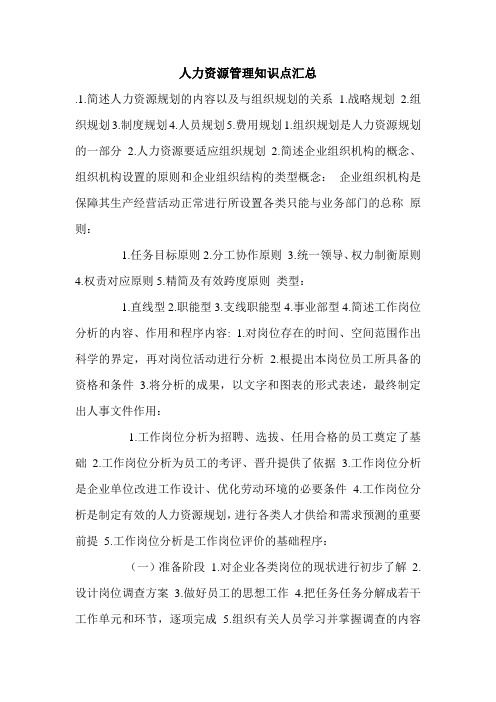 人力资源管理知识点汇总

.1.简述人力资源规划的内容以及与组织规划的关系 1.战略规划 2.组织规划 3.制度规划 4.人员规划 5.费用规划 1.组织规划是人力资源规划的一部分 2.人力资源要适应组织规划 2.简述企业组织机构的概念、组织机构设置的原则和企业组织结构的类型概念： 企业组织机构是保障其生产经营活动正常进行所设置各类只能与业务部门的总称 原则：

1.任务目标原则 2.分工协作原则 3.统一领导、权力制衡原则 4.权责对应原则 5.精简及有效跨度原则 类型：

1.直线型 2.职能型 3.支线职能型 4.事业部型 4.简述工作岗位分析的内容、作用和程序内容: 1.对岗位存在的时间、空间范围作出科学的界定，再对岗位活动进行分析 2.根据出本岗位员工所具备的资格和条件 3.将分析的成果，以文字和图表的形式表述，最终制定出人事文件作用：

1.工作岗位分析为招聘、选拔、任用合格的员工奠定了基础 2.工作岗位分析为员工的考评、晋升提供了依据 3.工作岗位分析是企业单位改进工作设计、优化劳动环境的必要条件 4.工作岗位分析是制定有效的人力资源规划，进行各类人才供给和需求预测的重要前提 5.工作岗位分析是工作岗位评价的基础程序：

（一）准备阶段 1.对企业各类岗位的现状进行初步了解 2.设计岗位调查方案 3.做好员工的思想工作 4.把任务任务分解成若干工作单元和环节，逐项完成 5.组织有关人员学习并掌握调查的内容